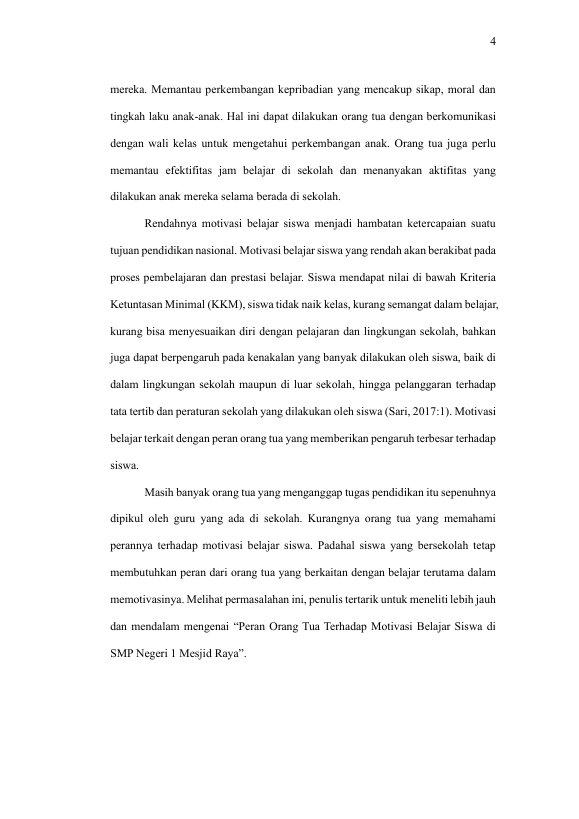 4

mereka. Memantau perkembangan kepribadian yang mencakup sikap, moral dan tingkah laku anak-anak. Hal ini dapat dilakukan orang tua dengan berkomunikasi dengan wali kelas untuk mengetahui perkembangan anak. Orang tua juga perlu memantau efektifitas jam belajar di sekolah dan menanyakan aktifitas yang dilakukan anak mereka selama berada di sekolah.

Rendahnya motivasi belajar siswa menjadi hambatan ketercapaian suatu tujuan pendidikan nasional. Motivasi belajar siswa yang rendah akan berakibat pada proses pembelajaran dan prestasi belajar. Siswa mendapat nilai di bawah Kriteria Ketuntasan Minimal (KKM), siswa tidak naik kelas, kurang semangat dalam belajar, kurang bisa menyesuaikan diri dengan pelajaran dan lingkungan sekolah, bahkan juga dapat berpengaruh pada kenakalan yang banyak dilakukan oleh siswa, baik di dalam lingkungan sekolah maupun di luar sekolah, hingga pelanggaran terhadap tata tertib dan peraturan sekolah yang dilakukan oleh siswa (Sari, 2017:1). Motivasi belajar terkait dengan peran orang tua yang memberikan pengaruh terbesar terhadap siswa.

Masih banyak orang tua yang menganggap tugas pendidikan itu sepenuhnya dipikul oleh guru yang ada di sekolah. Kurangnya orang tua yang memahami perannya terhadap motivasi belajar siswa. Padahal siswa yang bersekolah tetap membutuhkan peran dari orang tua yang berkaitan dengan belajar terutama dalam memotivasinya. Melihat permasalahan ini, penulis tertarik untuk meneliti lebih jauh dan mendalam mengenai “Peran Orang Tua Terhadap Motivasi Belajar Siswa di SMP Negeri 1 Mesjid Raya”.